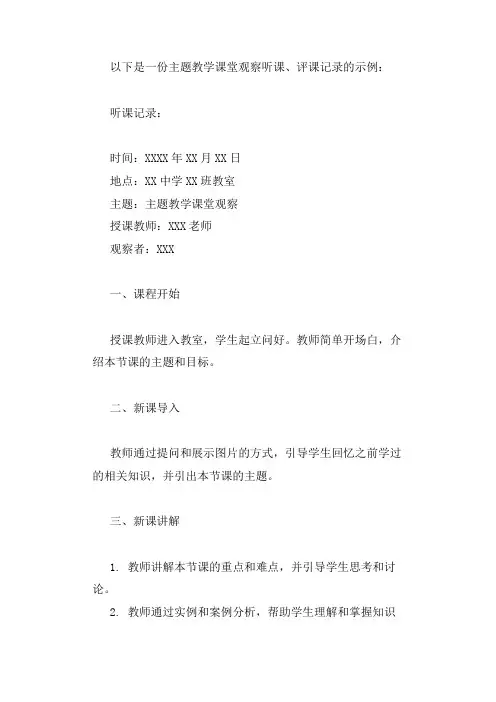 以下是一份主题教学课堂观察听课、评课记录的示例：

听课记录：

时间：XXXX 年 XX 月 XX 日
地点：XX 中学 XX 班教室
主题：主题教学课堂观察
授课教师：XXX 老师
观察者：XXX

一、课程开始

授课教师进入教室，学生起立问好。教师简单开场白，介绍本节课的主题和目标。

二、新课导入

教师通过提问和展示图片的方式，引导学生回忆之前学过的相关知识，并引出本节课的主题。

三、新课讲解

1. 教师讲解本节课的重点和难点，并引导学生思考和讨论。
2. 教师通过实例和案例分析，帮助学生理解和掌握知识